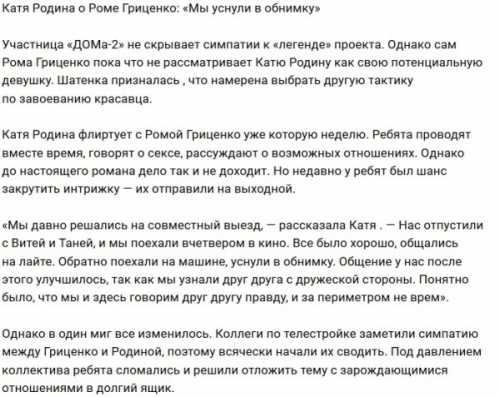 Катя Родина о Роме Гриценко: «Мы уснули в обнимку»

Участница «ДОМа-2» не скрывает симпатии к «легенде» проекта. Однако сам Рома Гриценко пока что не рассматривает Катю Родину как свою потенциальную девушку. Шатенка призналась , что намерена выбрать другую тактику по завоеванию красавца.

Катя Родина флиртует с Ромой Гриценко уже которую неделю. Ребята проводят вместе время, говорят о сексе, рассуждают о возможных отношениях. Однако до настоящего романа дело так и не доходит. Но недавно у ребят был шанс закрутить интрижку — их отправили на выходной.

«Мы давно решались на совместный выезд, — рассказала Катя . — Нас отпустили с Витей и Таней, и мы поехали вчетвером в кино. Все было хорошо, общались на лайте. Обратно поехали на машине, уснули в обнимку. Общение у нас после этого улучшилось, так как мы узнали друг друга с дружеской стороны. Понятно было, что мы и здесь говорим друг другу правду, и за периметром не врем».

Однако в один миг все изменилось. Коллеги по телестройке заметили симпатию между Гриценко и Родиной, поэтому всячески начали их сводить. Под давлением коллектива ребята сломались и решили отложить тему с зарождающимися отношениями в долгий ящик.